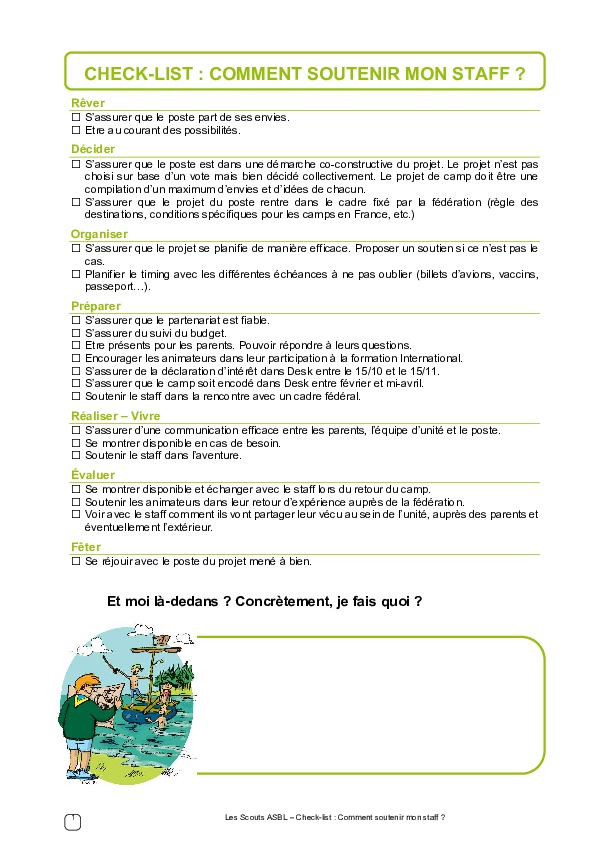 CHECK-LIST : COMMENT SOUTENIR MON STAFF ?

Rêver
☐ S'assurer que le poste part de ses envies.
☐ Etre au courant des possibilités.

Décider
☐ S'assurer que le poste est dans une démarche co-constructive du projet. Le projet n'est pas choisi sur base d'un vote mais bien décidé collectivement. Le projet de camp doit être une compilation d'un maximum d'envies et d'idées de chacun.
☐ S'assurer que le projet du poste rentre dans le cadre fixé par la fédération (règle des destinations, conditions spécifiques pour les camps en France, etc.)

Organiser
☐ S'assurer que le projet se planifie de manière efficace. Proposer un soutien si ce n'est pas le cas.
☐ Planifier le timing avec les différentes échéances à ne pas oublier (billets d'avions, vaccins, passeport…).

Préparer
☐ S'assurer que le partenariat est fiable.
☐ S'assurer du suivi du budget.
☐ Etre présents pour les parents. Pouvoir répondre à leurs questions.
☐ Encourager les animateurs dans leur participation à la formation International.
☐ S'assurer de la déclaration d'intérêt dans Desk entre le 15/10 et le 15/11.
☐ S'assurer que le camp soit encodé dans Desk entre février et mi-avril.
☐ Soutenir le staff dans la rencontre avec un cadre fédéral.

Réaliser – Vivre
☐ S'assurer d'une communication efficace entre les parents, l'équipe d'unité et le poste.
☐ Se montrer disponible en cas de besoin.
☐ Soutenir le staff dans l'aventure.

Évaluer
☐ Se montrer disponible et échanger avec le staff lors du retour du camp.
☐ Soutenir les animateurs dans leur retour d'expérience auprès de la fédération.
☐ Voir avec le staff comment ils vont partager leur vécu au sein de l'unité, auprès des parents et éventuellement l'extérieur.

Fêter
☐ Se réjouir avec le poste du projet mené à bien.

Et moi là-dedans ? Concrètement, je fais quoi ?

1

Les Scouts ASBL – Check-list : Comment soutenir mon staff ?